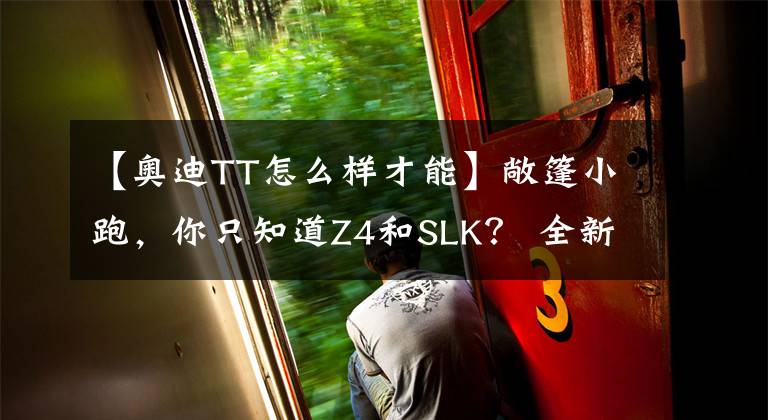 【奥迪TT怎么样才能】敞篷小跑，你只知道Z4和SLK？ 全新

3